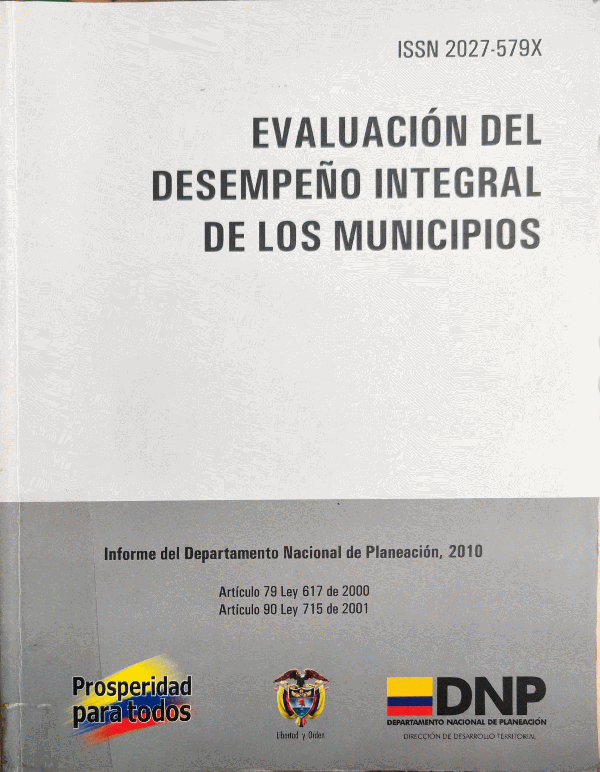 ISSN 2027-579X

EVALUACIÓN DEL DESEMPEÑO INTEGRAL DE LOS MUNICIPIOS

Informe del Departamento Nacional de Planeación, 2010

Artículo 79 Ley 617 de 2000
Artículo 90 Ley 715 de 2001

Prosperidad para todos

Libertad y Orden

DNP
DEPARTAMENTO NACIONAL DE PLANEACIÓN
DIRECCIÓN DE DESARROLLO TERRITORIAL